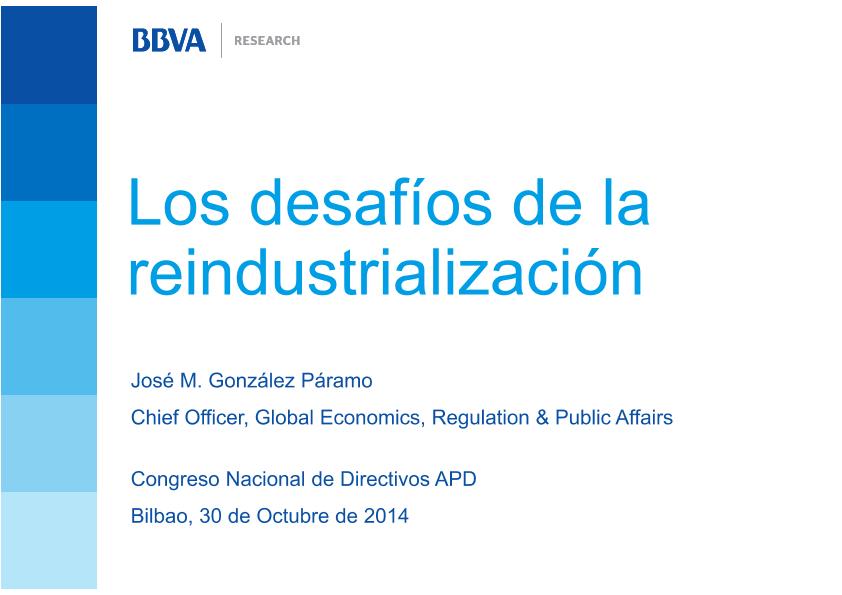 BBVA RESEARCH

Los desafíos de la reindustrialización

José M. González Páramo

Chief Officer, Global Economics, Regulation & Public Affairs

Congreso Nacional de Directivos APD

Bilbao, 30 de Octubre de 2014